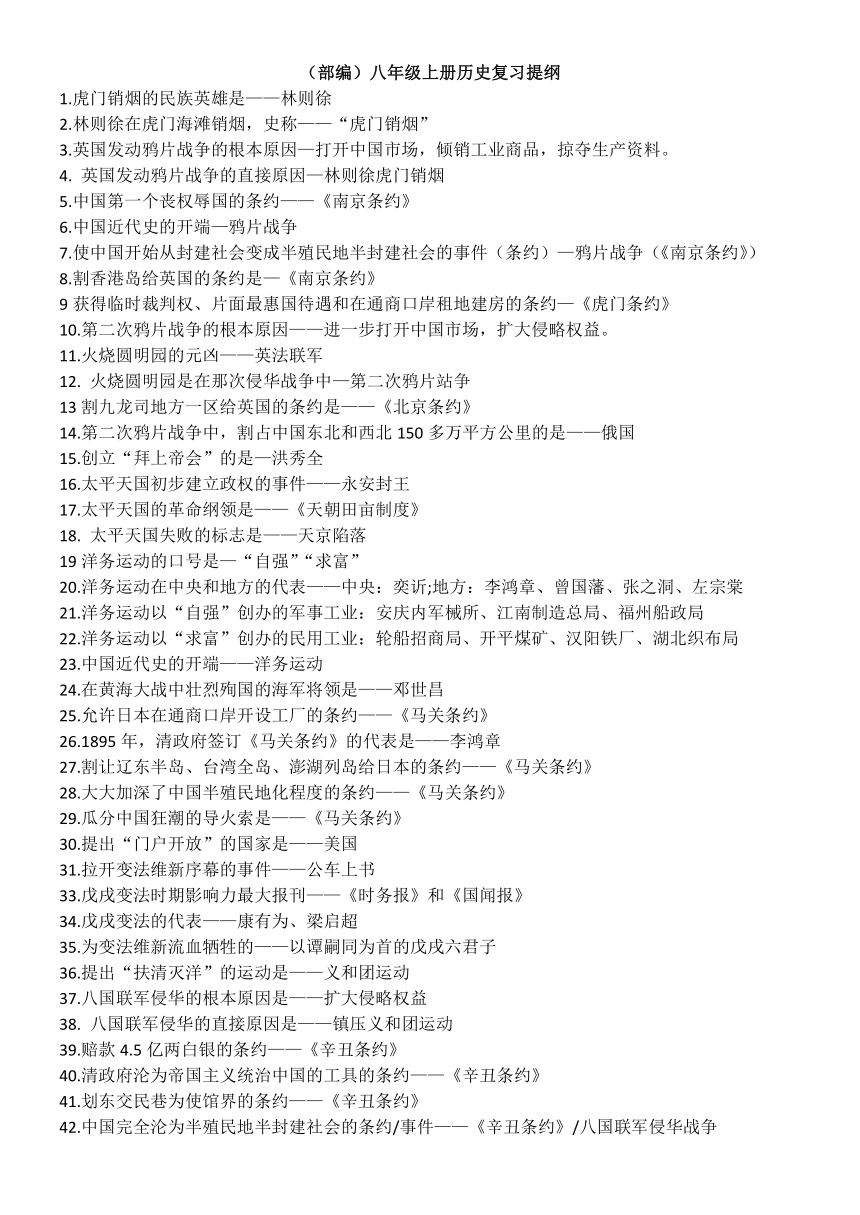 （部编）八年级上册历史复习提纲

1.虎门销烟的民族英雄是——林则徐
2.林则徐在虎门海滩销烟，史称——“虎门销烟”
3.英国发动鸦片战争的根本原因—打开中国市场，倾销工业商品，掠夺生产资料。
4. 英国发动鸦片战争的直接原因—林则徐虎门销烟
5.中国第一个丧权辱国的条约——《南京条约》
6.中国近代史的开端—鸦片战争
7.使中国开始从封建社会变成半殖民地半封建社会的事件（条约）—鸦片战争（《南京条约》）
8.割香港岛给英国的条约是—《南京条约》
9 获得临时裁判权、片面最惠国待遇和在通商口岸租地建房的条约—《虎门条约》
10.第二次鸦片战争的根本原因——进一步打开中国市场，扩大侵略权益。
11.火烧圆明园的元凶——英法联军
12. 火烧圆明园是在那次侵华战争中—第二次鸦片站争
13 割九龙司地方一区给英国的条约是——《北京条约》
14.第二次鸦片战争中，割占中国东北和西北 150 多万平方公里的是——俄国
15.创立“拜上帝会”的是—洪秀全
16.太平天国初步建立政权的事件——永安封王
17.太平天国的革命纲领是——《天朝田亩制度》
18. 太平天国失败的标志是——天京陷落
19 洋务运动的口号是—“自强”“求富”
20.洋务运动在中央和地方的代表——中央：奕䜣;地方：李鸿章、曾国藩、张之洞、左宗棠
21.洋务运动以“自强”创办的军事工业：安庆内军械所、江南制造总局、福州船政局
22.洋务运动以“求富”创办的民用工业：轮船招商局、开平煤矿、汉阳铁厂、湖北织布局
23.中国近代史的开端——洋务运动
24.在黄海大战中壮烈殉国的海军将领是——邓世昌
25.允许日本在通商口岸开设工厂的条约——《马关条约》
26.1895 年，清政府签订《马关条约》的代表是——李鸿章
27.割让辽东半岛、台湾全岛、澎湖列岛给日本的条约——《马关条约》
28.大大加深了中国半殖民地化程度的条约——《马关条约》
29.瓜分中国狂潮的导火索是——《马关条约》
30.提出“门户开放”的国家是——美国
31.拉开变法维新序幕的事件——公车上书
33.戊戌变法时期影响力最大报刊——《时务报》和《国闻报》
34.戊戌变法的代表——康有为、梁启超
35.为变法维新流血牺牲的——以谭嗣同为首的戊戌六君子
36.提出“扶清灭洋”的运动是——义和团运动
37.八国联军侵华的根本原因是——扩大侵略权益
38. 八国联军侵华的直接原因是——镇压义和团运动
39.赔款 4.5 亿两白银的条约——《辛丑条约》
40.清政府沦为帝国主义统治中国的工具的条约——《辛丑条约》
41.划东交民巷为使馆界的条约——《辛丑条约》
42.中国完全沦为半殖民地半封建社会的条约/事件——《辛丑条约》/八国联军侵华战争